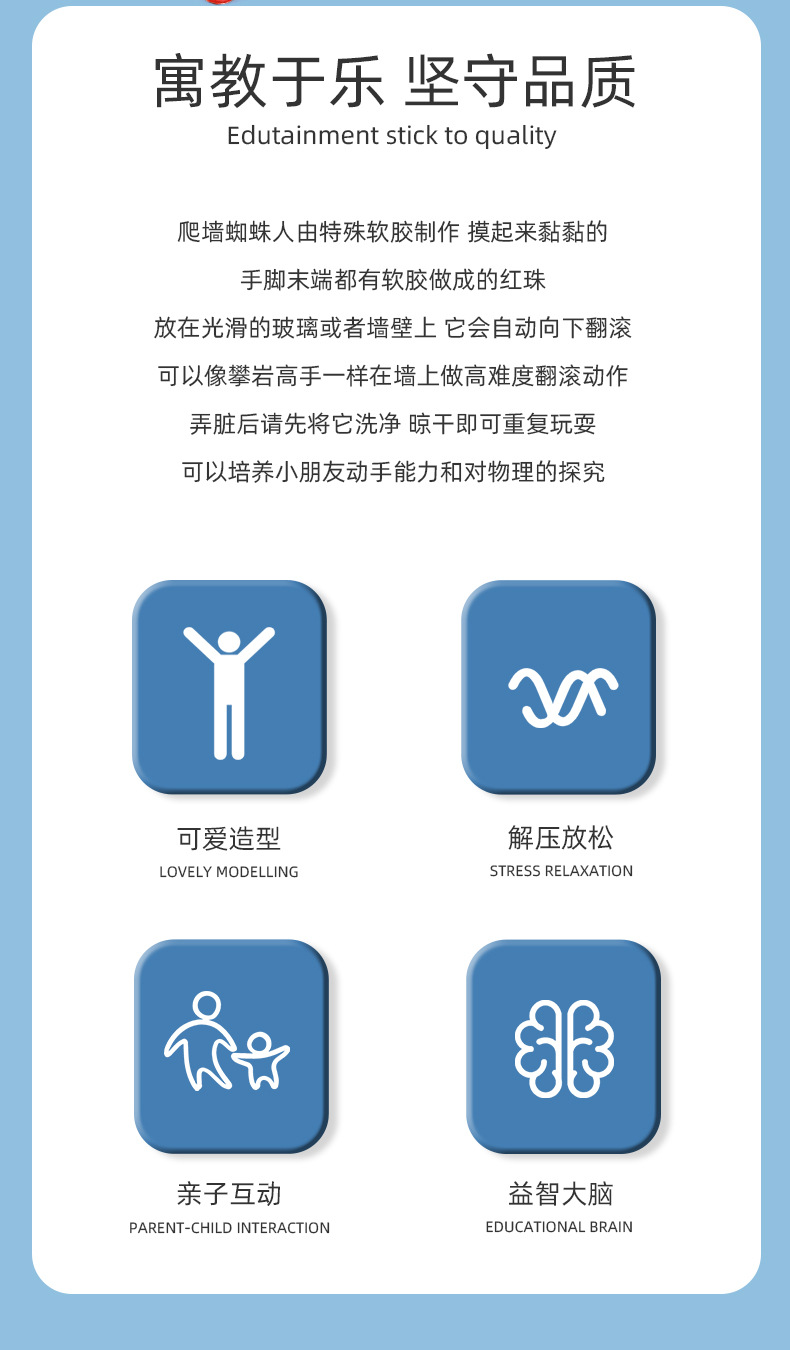 寓教于乐 坚守品质

Edutainment stick to quality

爬墙蜘蛛人由特殊软胶制作 摸起来黏黏的

手脚末端都有软胶做成的红珠

放在光滑的玻璃或者墙壁上 它会自动向下翻滚

可以像攀岩高手一样在墙上做高难度翻滚动作

弄脏后请先将它洗净 晾干即可重复玩耍

可以培养小朋友动手能力和对物理的探究

可爱造型
LOVELY MODELLING

解压放松
STRESS RELAXATION

亲子互动
PARENT-CHILD INTERACTION

益智大脑
EDUCATIONAL BRAIN